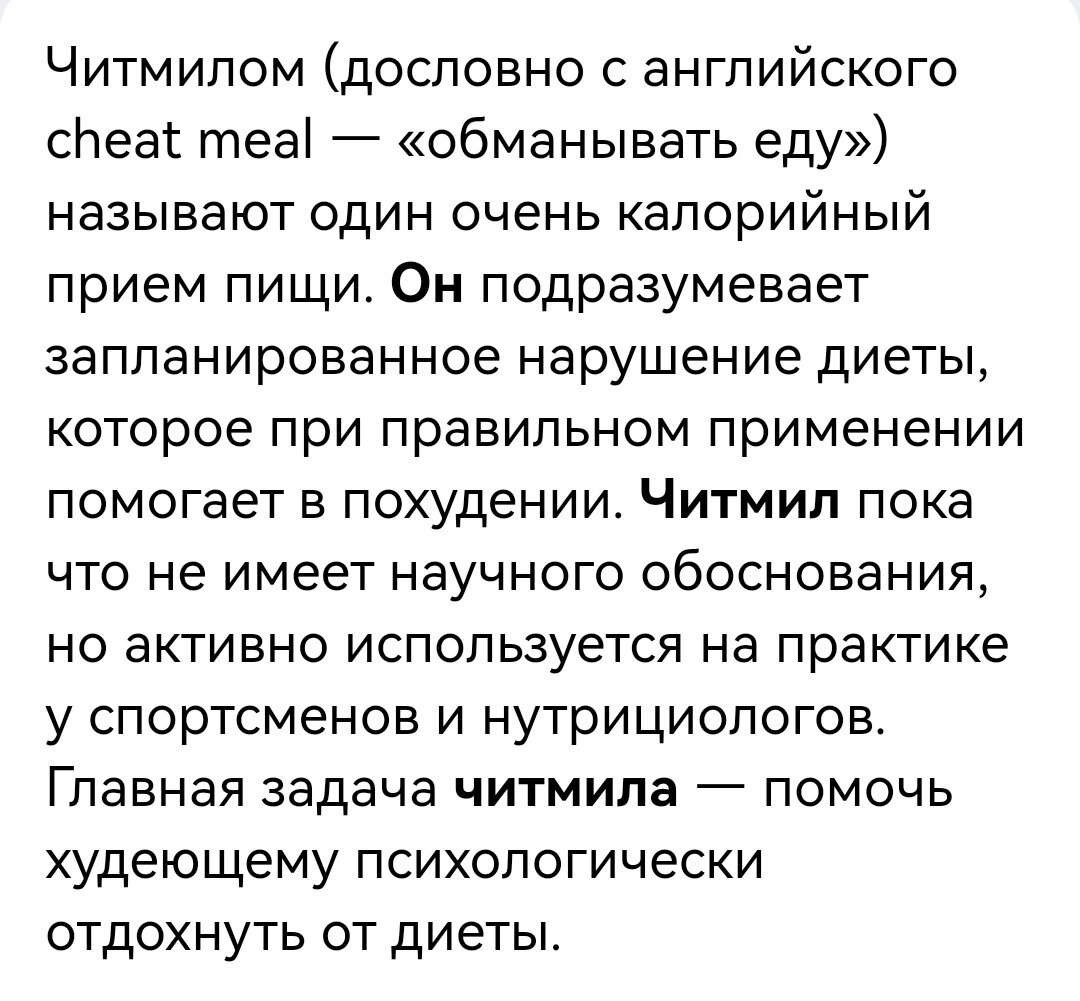 Читмилом (дословно с английского cheat meal — «обманывать еду») называют один очень калорийный прием пищи. Он подразумевает запланированное нарушение диеты, которое при правильном применении помогает в похудении. Читмил пока что не имеет научного обоснования, но активно используется на практике у спортсменов и нутрициологов. Главная задача читмила — помочь худеющему психологически отдохнуть от диеты.